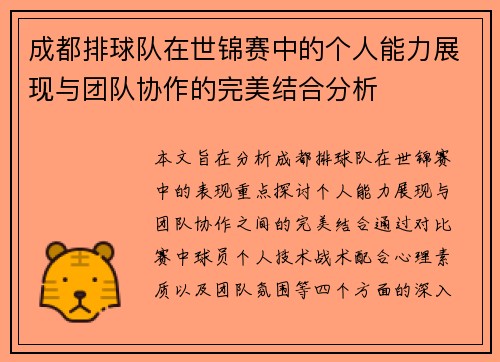 成都排球队在世锦赛中的个人能力展现与团队协作的完美结合分析

本文旨在分析成都排球队在世锦赛中的表现重点探讨个人能力展现与团队协作之间的完美结合通过对比赛中球员个人技术战术配合心理素质以及团队氛围等四个方面的深入